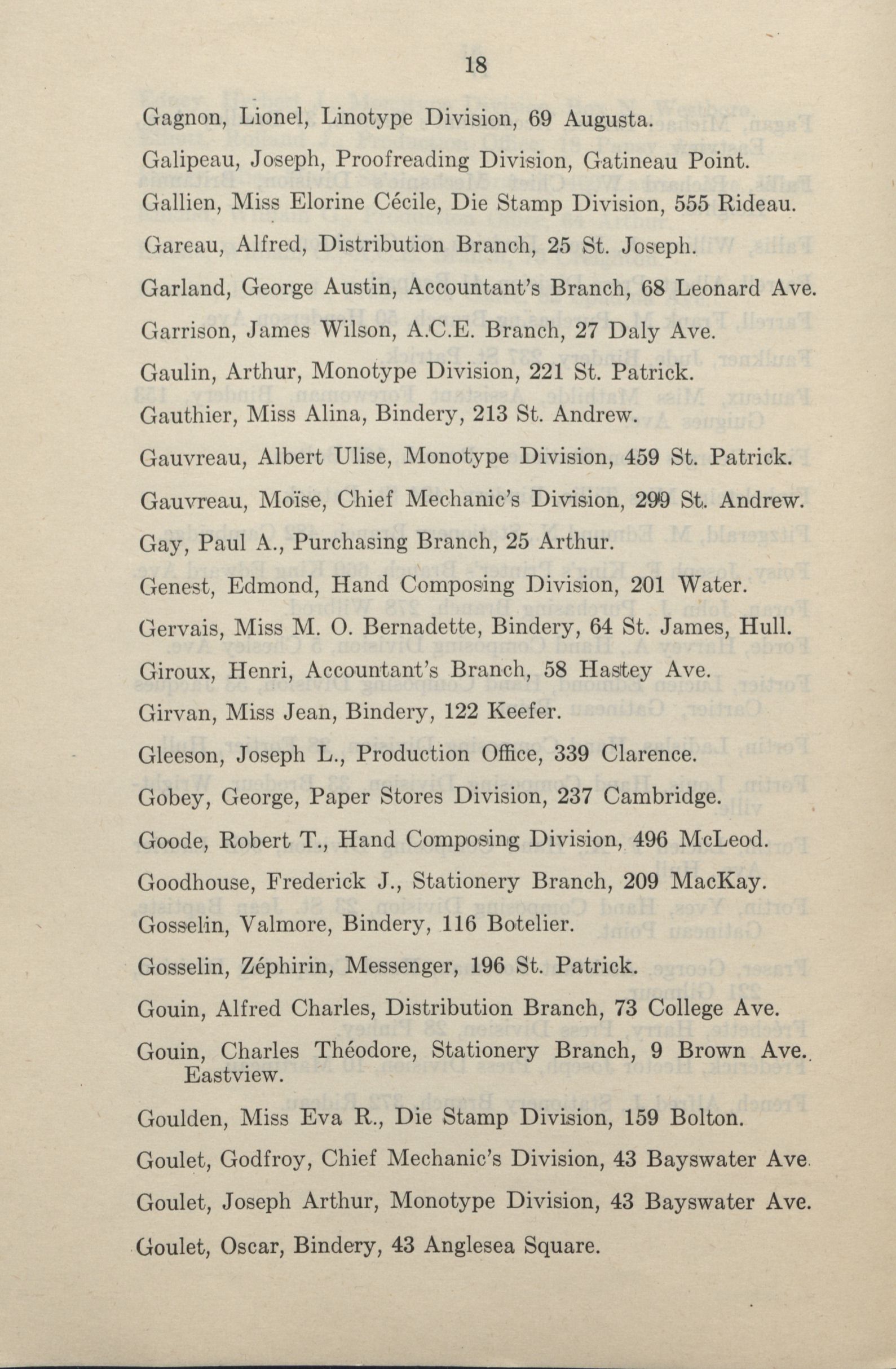 18

Gagnon, Lionel, Linotype Division, 69 Augusta.

Galipeau, Joseph, Proofreading Division, Gatineau Point.

Gallien, Miss Elorine Cécile, Die Stamp Division, 555 Rideau.

Gareau, Alfred, Distribution Branch, 25 St. Joseph.

Garland, George Austin, Accountant's Branch, 68 Leonard Ave.

Garrison, James Wilson, A.C.E. Branch, 27 Daly Ave.

Gaulin, Arthur, Monotype Division, 221 St. Patrick.

Gauthier, Miss Alina, Bindery, 213 St. Andrew.

Gauvreau, Albert Ulise, Monotype Division, 459 St. Patrick.

Gauvreau, Moïse, Chief Mechanic's Division, 299 St. Andrew.

Gay, Paul A., Purchasing Branch, 25 Arthur.

Genest, Edmond, Hand Composing Division, 201 Water.

Gervais, Miss M. O. Bernadette, Bindery, 64 St. James, Hull.

Giroux, Henri, Accountant's Branch, 58 Hastey Ave.

Girvan, Miss Jean, Bindery, 122 Keefer.

Gleeson, Joseph L., Production Office, 339 Clarence.

Gobey, George, Paper Stores Division, 237 Cambridge.

Goode, Robert T., Hand Composing Division, 496 McLeod.

Goodhouse, Frederick J., Stationery Branch, 209 MacKay.

Gosselin, Valmore, Bindery, 116 Botelier.

Gosselin, Zéphirin, Messenger, 196 St. Patrick.

Gouin, Alfred Charles, Distribution Branch, 73 College Ave.

Gouin, Charles Théodore, Stationery Branch, 9 Brown Ave., Eastview.

Goulden, Miss Eva R., Die Stamp Division, 159 Bolton.

Goulet, Godfroy, Chief Mechanic's Division, 43 Bayswater Ave.

Goulet, Joseph Arthur, Monotype Division, 43 Bayswater Ave.

Goulet, Oscar, Bindery, 43 Anglesea Square.